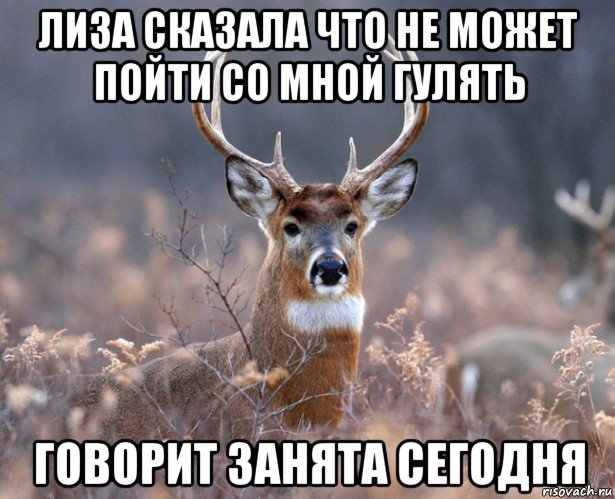 ЛИЗА СКАЗАЛА ЧТО НЕ МОЖЕТ ПОЙТИ СО МНОЙ ГУЛЯТЬ

ГОВОРИТ ЗАНЯТА СЕГОДНЯ

risovach.ru